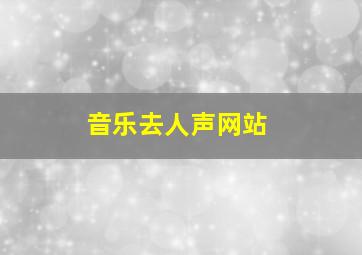 音乐去人声网站